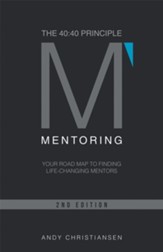 THE 40:40 PRINCIPLE

M

MENTORING

YOUR ROAD MAP TO FINDING LIFE-CHANGING MENTORS

2ND EDITION

ANDY CHRISTIANSEN